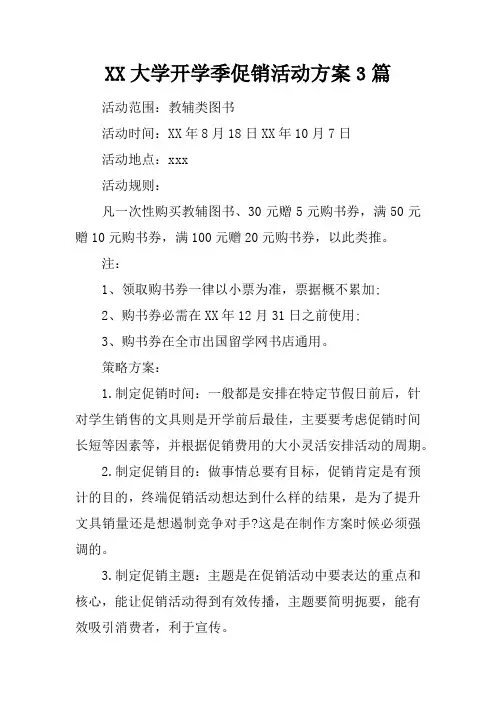 XX 大学开学季促销活动方案 3 篇

活动范围：教辅类图书

活动时间：XX 年 8 月 18 日 XX 年 10 月 7 日

活动地点：xxx

活动规则：

凡一次性购买教辅图书、30 元赠 5 元购书券，满 50 元赠 10 元购书券，满 100 元赠 20 元购书券，以此类推。

注：

1、领取购书券一律以小票为准，票据概不累加；

2、购书券必需在 XX 年 12 月 31 日之前使用；

3、购书券在全市出国留学网书店通用。

策略方案：

1.制定促销时间：一般都是安排在特定节假日前后，针对学生销售的文具则是开学前后最佳，主要要考虑促销时间长短等因素等，并根据促销费用的大小灵活安排活动的周期。

2.制定促销目的：做事情总要有目标，促销肯定是有预计的目的，终端促销活动想达到什么样的结果，是为了提升文具销量还是想遏制竞争对手?这是在制作方案时候必须强调的。

3.制定促销主题：主题是在促销活动中要表达的重点和核心，能让促销活动得到有效传播，主题要简明扼要，能有效吸引消费者，利于宣传。